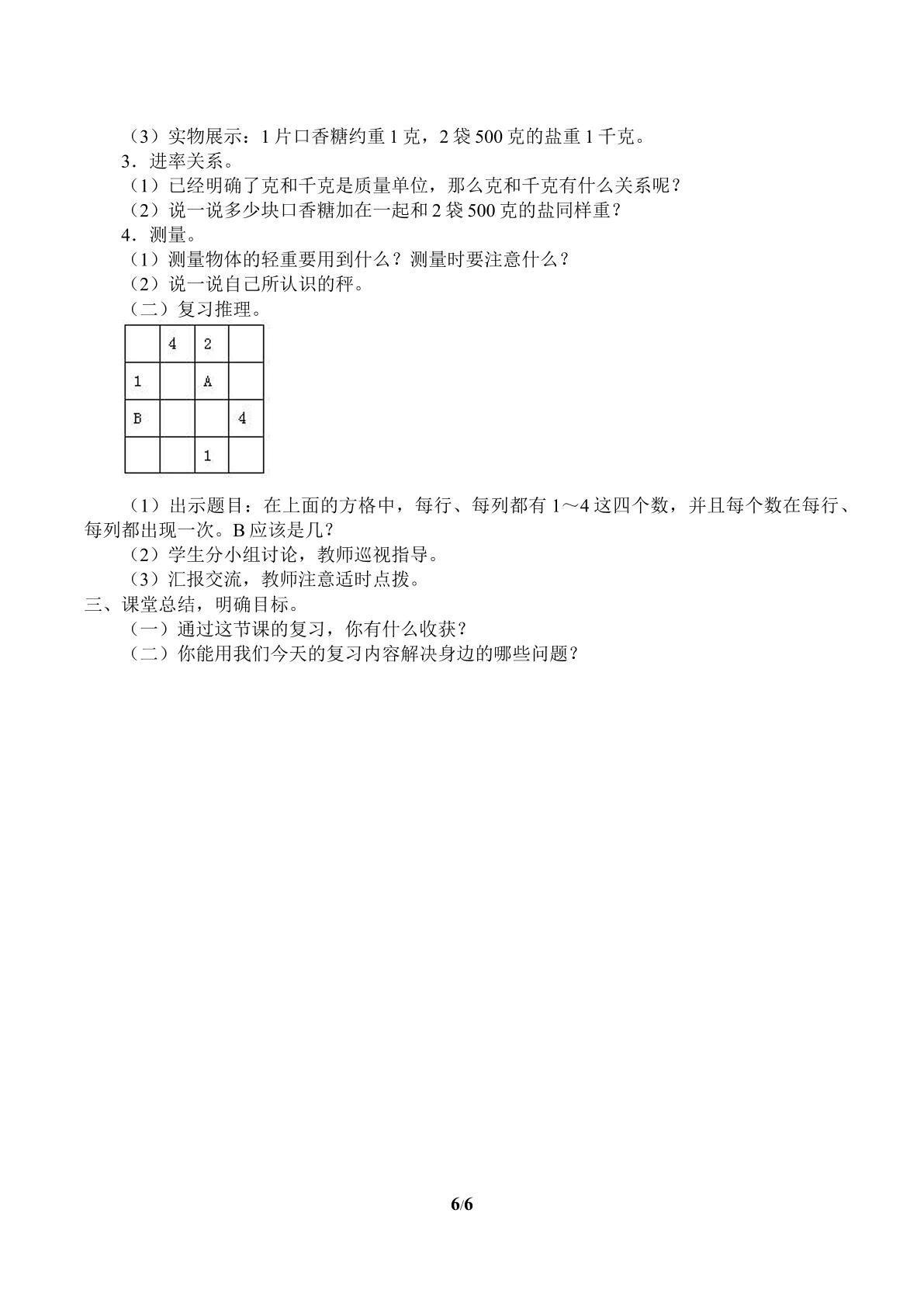 （3）实物展示：1片口香糖约重1克，2袋500克的盐重1千克。

3．进率关系。

（1）已经明确了克和千克是质量单位，那么克和千克有什么关系呢？

（2）说一说多少块口香糖加在一起和2袋500克的盐同样重？

4．测量。

（1）测量物体的轻重要用到什么？测量时要注意什么？

（2）说一说自己所认识的秤。

（二）复习推理。

|  | 4 | 2 |  |
|---|---|---|---|
| 1 |  | A |  |
| B |  |  | 4 |
|  |  | 1 |  |

（1）出示题目：在上面的方格中，每行、每列都有1～4这四个数，并且每个数在每行、每列都出现一次。B应该是几？

（2）学生分小组讨论，教师巡视指导。

（3）汇报交流，教师注意适时点拨。

三、课堂总结，明确目标。

（一）通过这节课的复习，你有什么收获？

（二）你能用我们今天的复习内容解决身边的哪些问题？

6/6